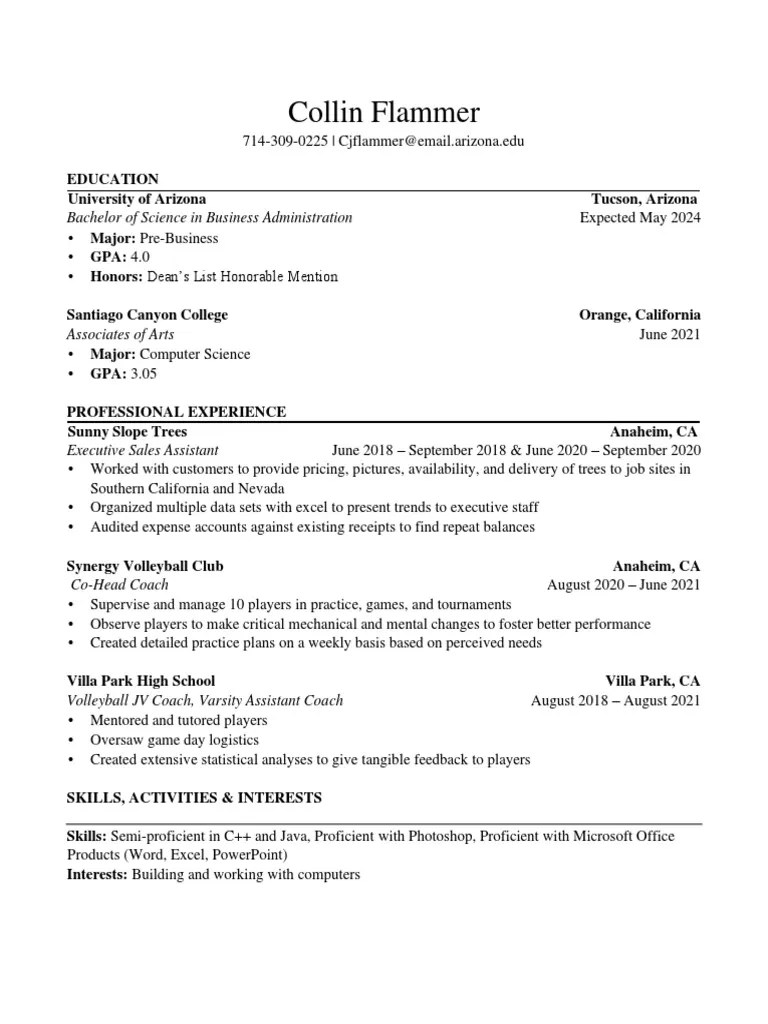 Collin Flammer

714-309-0225 | Cjflammer@email.arizona.edu

EDUCATION

University of Arizona Tucson, Arizona

Bachelor of Science in Business Administration Expected May 2024

• Major: Pre-Business
• GPA: 4.0
• Honors: Dean's List Honorable Mention

Santiago Canyon College Orange, California

Associates of Arts June 2021

• Major: Computer Science
• GPA: 3.05

PROFESSIONAL EXPERIENCE

Sunny Slope Trees Anaheim, CA

Executive Sales Assistant June 2018 – September 2018 & June 2020 – September 2020

• Worked with customers to provide pricing, pictures, availability, and delivery of trees to job sites in Southern California and Nevada
• Organized multiple data sets with excel to present trends to executive staff
• Audited expense accounts against existing receipts to find repeat balances

Synergy Volleyball Club Anaheim, CA

Co-Head Coach August 2020 – June 2021

• Supervise and manage 10 players in practice, games, and tournaments
• Observe players to make critical mechanical and mental changes to foster better performance
• Created detailed practice plans on a weekly basis based on perceived needs

Villa Park High School Villa Park, CA

Volleyball JV Coach, Varsity Assistant Coach August 2018 – August 2021

• Mentored and tutored players
• Oversaw game day logistics
• Created extensive statistical analyses to give tangible feedback to players

SKILLS, ACTIVITIES & INTERESTS

Skills: Semi-proficient in C++ and Java, Proficient with Photoshop, Proficient with Microsoft Office Products (Word, Excel, PowerPoint)

Interests: Building and working with computers